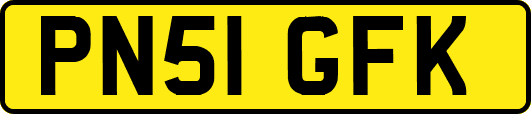 PN51 GFK